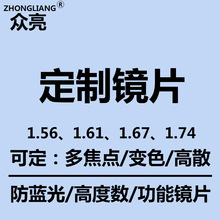 ZHONGLIANG®
众亮

定制镜片

1.56、1.61、1.67、1.74
可定：多焦点/变色/高散

防蓝光/高度数/功能镜片